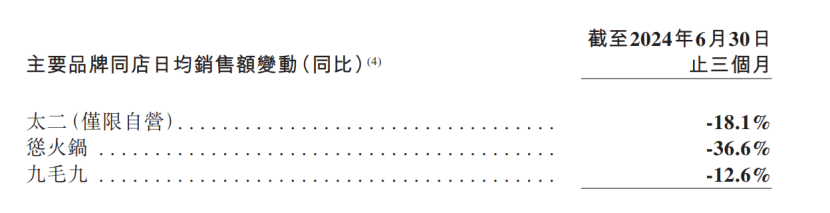 | 主要品牌同店日均銷售額變動(同比)$^{(4)}$ | 截至2024年6月30日止三個月 |
|---|---|
| 太二(僅限自營) | -18.1% |
| 慫火鍋 | -36.6% |
| 九毛九 | -12.6% |